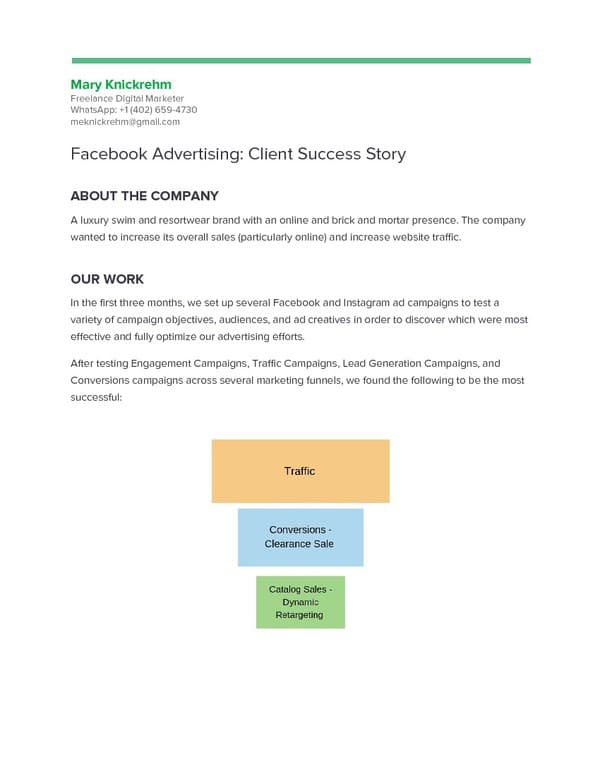 Mary Knickrehm
Freelance Digital Marketer
WhatsApp: +1 (402) 659-4730
meknickrehm@gmail.com

Facebook Advertising: Client Success Story

ABOUT THE COMPANY

A luxury swim and resortwear brand with an online and brick and mortar presence. The company wanted to increase its overall sales (particularly online) and increase website traffic.

OUR WORK

In the first three months, we set up several Facebook and Instagram ad campaigns to test a variety of campaign objectives, audiences, and ad creatives in order to discover which were most effective and fully optimize our advertising efforts.

After testing Engagement Campaigns, Traffic Campaigns, Lead Generation Campaigns, and Conversions campaigns across several marketing funnels, we found the following to be the most successful:

Traffic

Conversions - Clearance Sale

Catalog Sales - Dynamic Retargeting